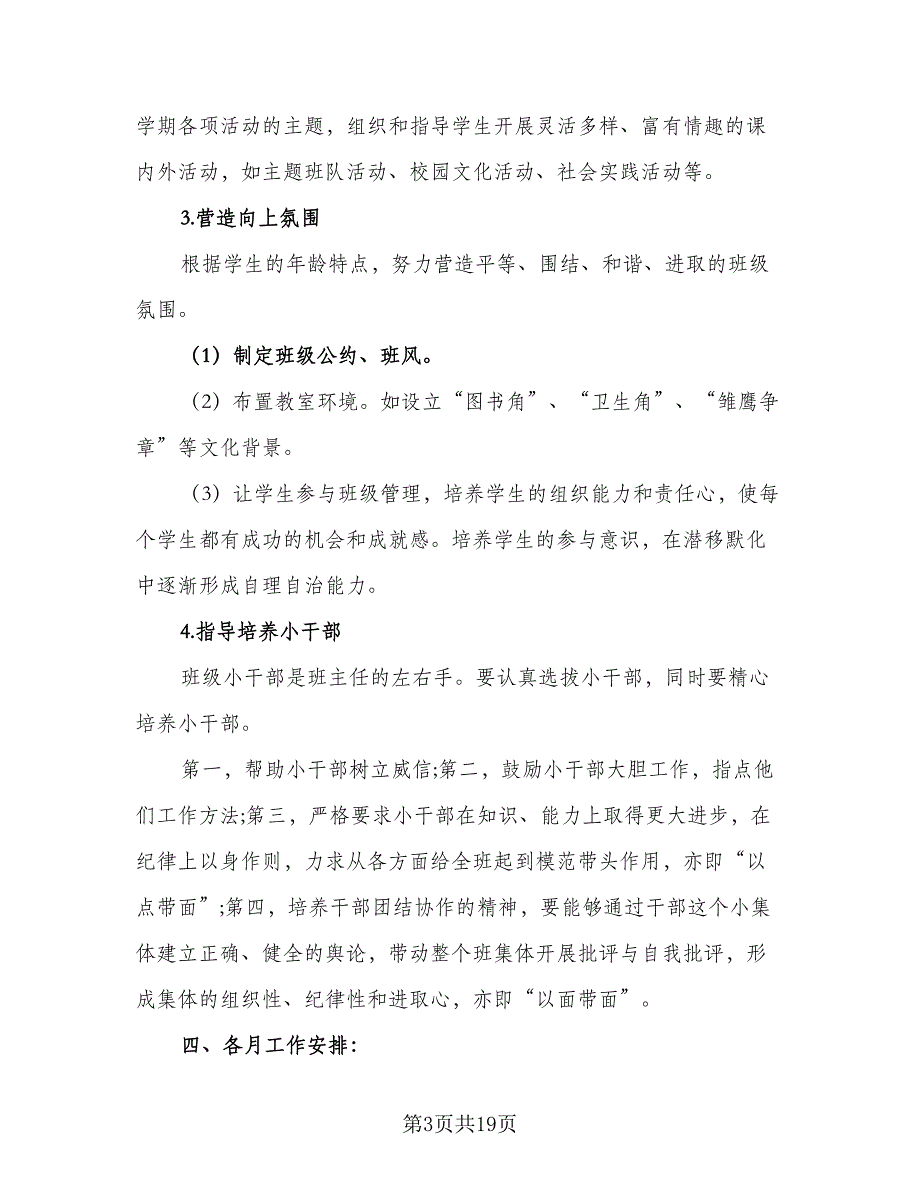 学期各项活动的主题，组织和指导学生开展灵活多样、富有情趣的课内外活动，如主题班队活动、校园文化活动、社会实践活动等。

3.营造向上氛围

根据学生的年龄特点，努力营造平等、围结、和谐、进取的班级氛围。

（1）制定班级公约、班风。

（2）布置教室环境。如设立“图书角”、“卫生角”、“雏鹰争章”等文化背景。

（3）让学生参与班级管理，培养学生的组织能力和责任心，使每个学生都有成功的机会和成就感。培养学生的参与意识，在潜移默化中逐渐形成自理自治能力。

4.指导培养小干部

班级小干部是班主任的左右手。要认真选拔小干部，同时要精心培养小干部。

第一，帮助小干部树立威信;第二，鼓励小干部大胆工作，指点他们工作方法;第三，严格要求小干部在知识、能力上取得更大进步，在纪律上以身作则，力求从各方面给全班起到模范带头作用，亦即“以点带面”;第四，培养干部团结协作的精神，要能够通过干部这个小集体建立正确、健全的舆论，带动整个班集体开展批评与自我批评，形成集体的组织性、纪律性和进取心，亦即“以面带面”。

四、各月工作安排:

第3页共19页